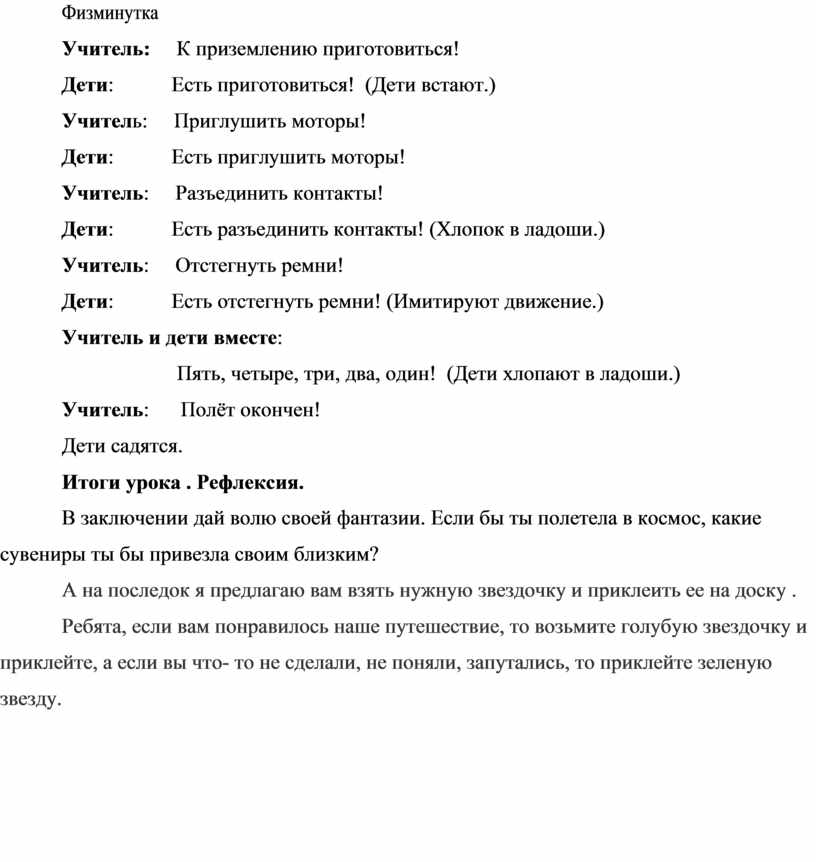 Физминутка

Учитель: К приземлению приготовиться!

Дети: Есть приготовиться! (Дети встают.)

Учитель: Приглушить моторы!

Дети: Есть приглушить моторы!

Учитель: Разъединить контакты!

Дети: Есть разъединить контакты! (Хлопок в ладоши.)

Учитель: Отстегнуть ремни!

Дети: Есть отстегнуть ремни! (Имитируют движение.)

Учитель и дети вместе:

Пять, четыре, три, два, один! (Дети хлопают в ладоши.)

Учитель: Полёт окончен!

Дети садятся.

Итоги урока . Рефлексия.

В заключении дай волю своей фантазии. Если бы ты полетела в космос, какие сувениры ты бы привезла своим близким?

А на последок я предлагаю вам взять нужную звездочку и приклеить ее на доску .

Ребята, если вам понравилось наше путешествие, то возьмите голубую звездочку и приклейте, а если вы что- то не сделали, не поняли, запутались, то приклейте зеленую звезду.